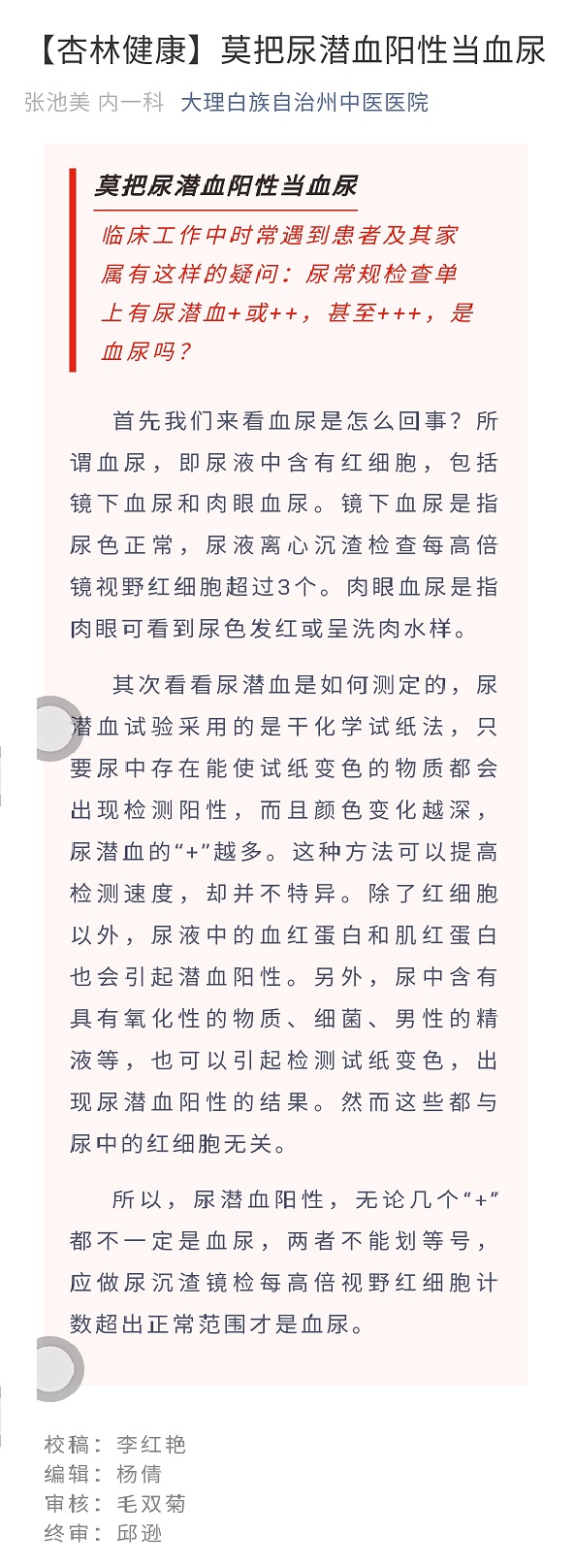 【杏林健康】莫把尿潜血阳性当血尿

张池美 内一科 大理白族自治州中医医院

莫把尿潜血阳性当血尿

临床工作中时常遇到患者及其家属有这样的疑问：尿常规检查单上有尿潜血+或++，甚至+++，是血尿吗？

首先我们来看血尿是怎么回事？所谓血尿，即尿液中含有红细胞，包括镜下血尿和肉眼血尿。镜下血尿是指尿色正常，尿液离心沉渣检查每高倍镜视野红细胞超过3个。肉眼血尿是指肉眼可看到尿色发红或呈洗肉水样。

其次看看尿潜血是如何测定的，尿潜血试验采用的是干化学试纸法，只要尿中存在能使试纸变色的物质都会出现检测阳性，而且颜色变化越深，尿潜血的“+”越多。这种方法可以提高检测速度，却并不特异。除了红细胞以外，尿液中的血红蛋白和肌红蛋白也会引起潜血阳性。另外，尿中含有具有氧化性的物质、细菌、男性的精液等，也可以引起检测试纸变色，出现尿潜血阳性的结果。然而这些都与尿中的红细胞无关。

所以，尿潜血阳性，无论几个“+”都不一定是血尿，两者不能划等号，应做尿沉渣镜检每高倍视野红细胞计数超出正常范围才是血尿。

校稿：李红艳
编辑：杨倩
审核：毛双菊
终审：邱逊